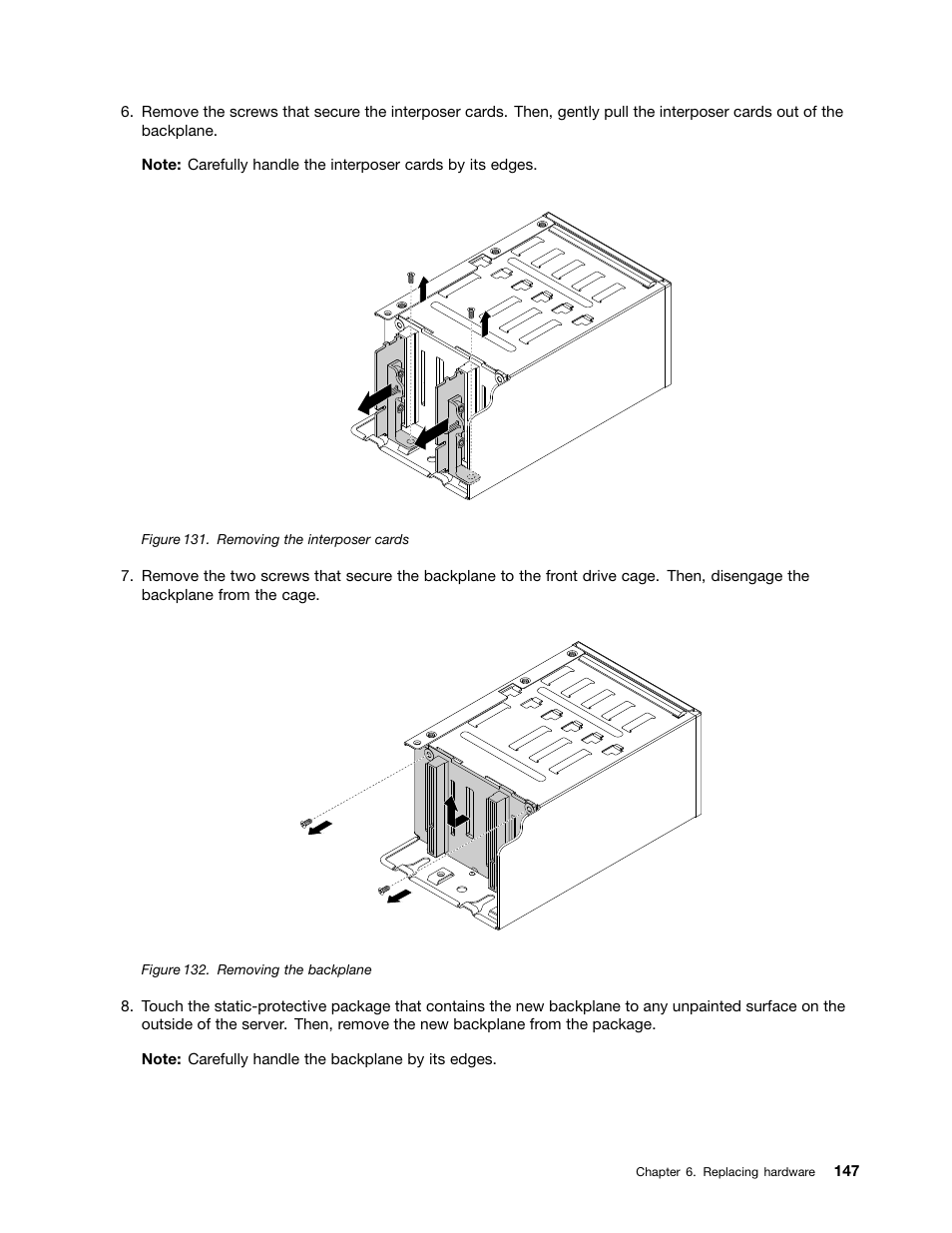 6. Remove the screws that secure the interposer cards. Then, gently pull the interposer cards out of the backplane.

Note: Carefully handle the interposer cards by its edges.

Figure 131. Removing the interposer cards

7. Remove the two screws that secure the backplane to the front drive cage. Then, disengage the backplane from the cage.

Figure 132. Removing the backplane

8. Touch the static-protective package that contains the new backplane to any unpainted surface on the outside of the server. Then, remove the new backplane from the package.

Note: Carefully handle the backplane by its edges.

Chapter 6. Replacing hardware 147